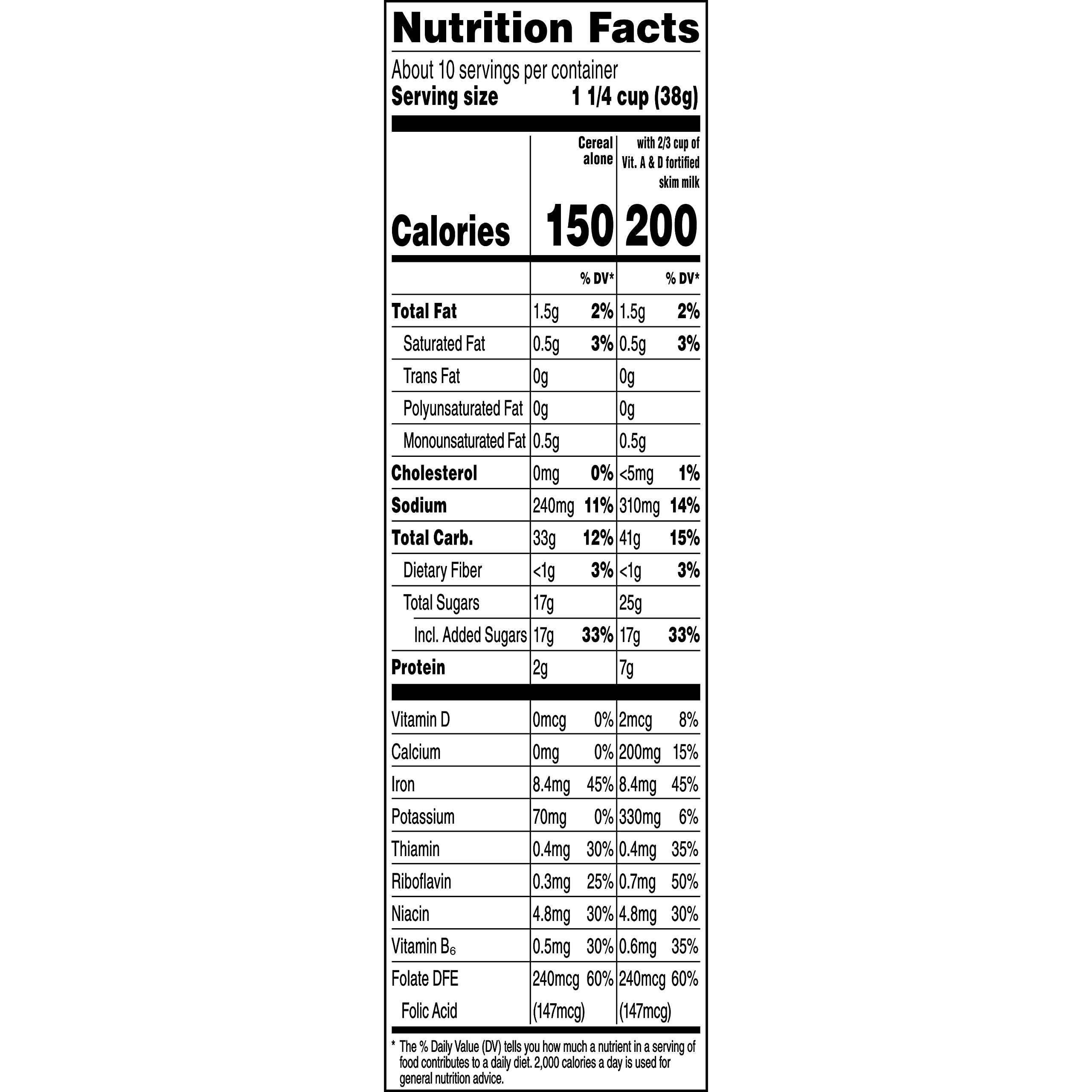 Nutrition Facts

About 10 servings per container
Serving size 1 1/4 cup (38g)

| | Cereal alone | | with 2/3 cup of Vit. A & D fortified skim milk | |
|---|---|---|---|---|
| Calories | 150 | | 200 | |
| | | % DV* | | % DV* |
| Total Fat | 1.5g | 2% | 1.5g | 2% |
| Saturated Fat | 0.5g | 3% | 0.5g | 3% |
| Trans Fat | 0g | | 0g | |
| Polyunsaturated Fat | 0g | | 0g | |
| Monounsaturated Fat | 0.5g | | 0.5g | |
| Cholesterol | 0mg | 0% | <5mg | 1% |
| Sodium | 240mg | 11% | 310mg | 14% |
| Total Carb. | 33g | 12% | 41g | 15% |
| Dietary Fiber | <1g | 3% | <1g | 3% |
| Total Sugars | 17g | | 25g | |
| Incl. Added Sugars | 17g | 33% | 17g | 33% |
| Protein | 2g | | 7g | |
| Vitamin D | 0mcg | 0% | 2mcg | 8% |
| Calcium | 0mg | 0% | 200mg | 15% |
| Iron | 8.4mg | 45% | 8.4mg | 45% |
| Potassium | 70mg | 0% | 330mg | 6% |
| Thiamin | 0.4mg | 30% | 0.4mg | 35% |
| Riboflavin | 0.3mg | 25% | 0.7mg | 50% |
| Niacin | 4.8mg | 30% | 4.8mg | 30% |
| Vitamin $B_6$ | 0.5mg | 30% | 0.6mg | 35% |
| Folate DFE | 240mcg | 60% | 240mcg | 60% |
| Folic Acid | (147mcg) | | (147mcg) | |

* The % Daily Value (DV) tells you how much a nutrient in a serving of food contributes to a daily diet. 2,000 calories a day is used for general nutrition advice.